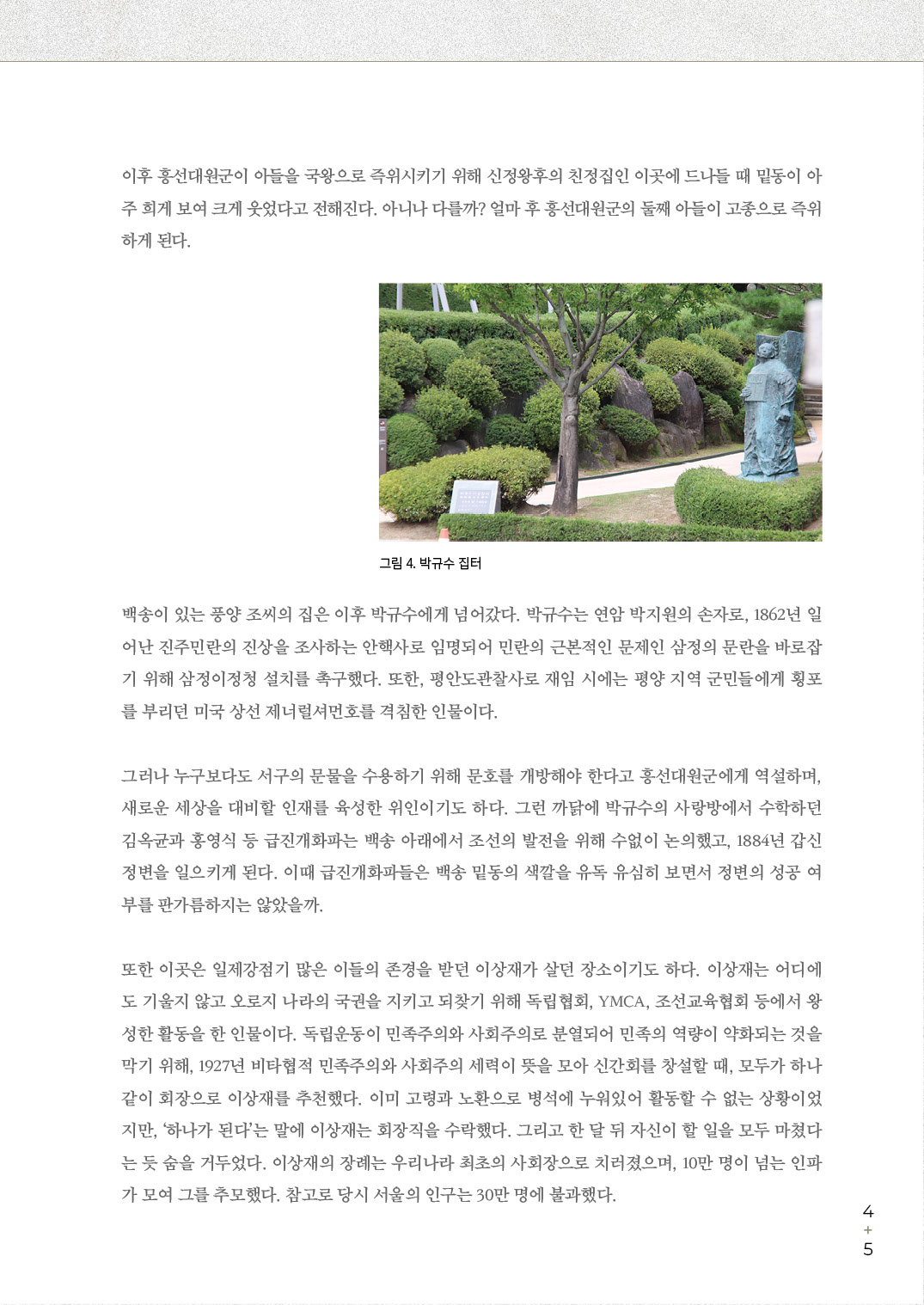 이후 흥선대원군이 아들을 국왕으로 즉위시키기 위해 신정왕후의 친정집인 이곳에 드나들 때 밑동이 아주 희게 보여 크게 웃었다고 전해진다. 아니나 다를까? 얼마 후 흥선대원군의 둘째 아들이 고종으로 즉위하게 된다.

그림 4. 박규수 집터

백송이 있는 풍양 조씨의 집은 이후 박규수에게 넘어갔다. 박규수는 연암 박지원의 손자로, 1862년 일어난 진주민란의 진상을 조사하는 안핵사로 임명되어 민란의 근본적인 문제인 삼정의 문란을 바로잡기 위해 삼정이정청 설치를 촉구했다. 또한, 평안도관찰사로 재임 시에는 평양 지역 군민들에게 횡포를 부리던 미국 상선 제너럴셔먼호를 격침한 인물이다.

그러나 누구보다도 서구의 문물을 수용하기 위해 문호를 개방해야 한다고 흥선대원군에게 역설하며, 새로운 세상을 대비할 인재를 육성한 위인이기도 하다. 그런 까닭에 박규수의 사랑방에서 수학하던 김옥균과 홍영식 등 급진개화파는 백송 아래에서 조선의 발전을 위해 수없이 논의했고, 1884년 갑신정변을 일으키게 된다. 이때 급진개화파들은 백송 밑동의 색깔을 유독 유심히 보면서 정변의 성공 여부를 판가름하지는 않았을까.

또한 이곳은 일제강점기 많은 이들의 존경을 받던 이상재가 살던 장소이기도 하다. 이상재는 어디에도 기울지 않고 오로지 나라의 국권을 지키고 되찾기 위해 독립협회, YMCA, 조선교육협회 등에서 왕성한 활동을 한 인물이다. 독립운동이 민족주의와 사회주의로 분열되어 민족의 역량이 약화되는 것을 막기 위해, 1927년 비타협적 민족주의와 사회주의 세력이 뜻을 모아 신간회를 창설할 때, 모두가 하나같이 회장으로 이상재를 추천했다. 이미 고령과 노환으로 병석에 누워있어 활동할 수 없는 상황이었지만, '하나가 된다'는 말에 이상재는 회장직을 수락했다. 그리고 한 달 뒤 자신이 할 일을 모두 마쳤다는 듯 숨을 거두었다. 이상재의 장례는 우리나라 최초의 사회장으로 치러졌으며, 10만 명이 넘는 인파가 모여 그를 추모했다. 참고로 당시 서울의 인구는 30만 명에 불과했다.

4
+
5